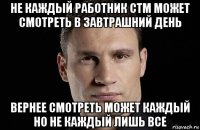 НЕ КАЖДЫЙ РАБОТНИК СТМ МОЖЕТ СМОТРЕТЬ В ЗАВТРАШНИЙ ДЕНЬ

ВЕРНЕЕ СМОТРЕТЬ МОЖЕТ КАЖДЫЙ НО НЕ КАЖДЫЙ ЛИШЬ ВСЕ

risovach.ru